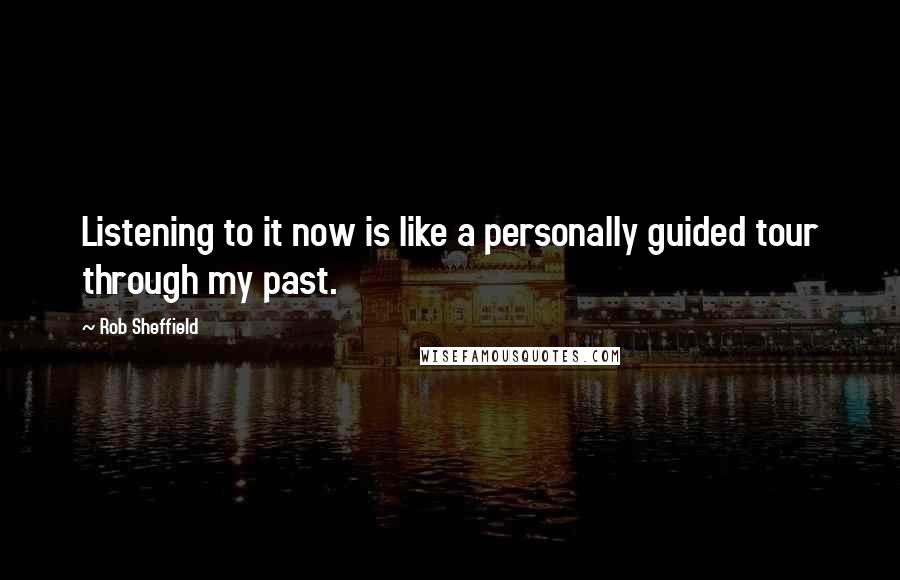 Listening to it now is like a personally guided tour through my past.

~ Rob Sheffield

WISEFAMOUSQUOTES.COM